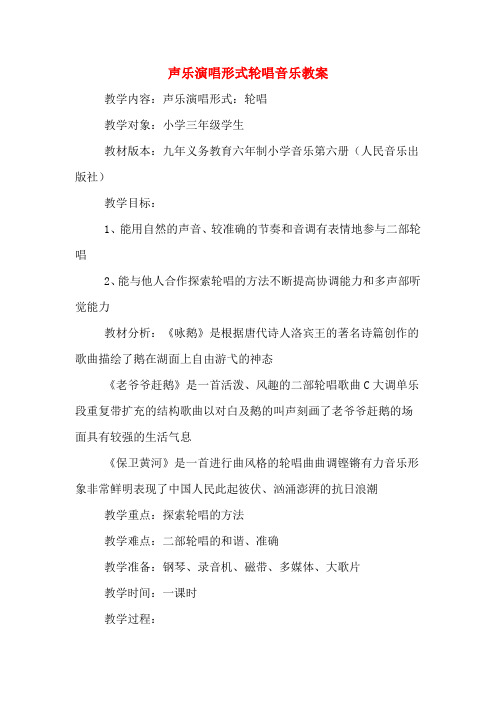 声乐演唱形式轮唱音乐教案

教学内容：声乐演唱形式：轮唱

教学对象：小学三年级学生

教材版本：九年义务教育六年制小学音乐第六册（人民音乐出版社）

教学目标：

1、能用自然的声音、较准确的节奏和音调有表情地参与二部轮唱

2、能与他人合作探索轮唱的方法不断提高协调能力和多声部听觉能力

教材分析：《咏鹅》是根据唐代诗人洛宾王的著名诗篇创作的歌曲描绘了鹅在湖面上自由游弋的神态

《老爷爷赶鹅》是一首活泼、风趣的二部轮唱歌曲C大调单乐段重复带扩充的结构歌曲以对白及鹅的叫声刻画了老爷爷赶鹅的场面具有较强的生活气息

《保卫黄河》是一首进行曲风格的轮唱曲曲调铿锵有力音乐形象非常鲜明表现了中国人民此起彼伏、汹涌澎湃的抗日浪潮

教学重点：探索轮唱的方法

教学难点：二部轮唱的和谐、准确

教学准备：钢琴、录音机、磁带、多媒体、大歌片

教学时间：一课时

教学过程：